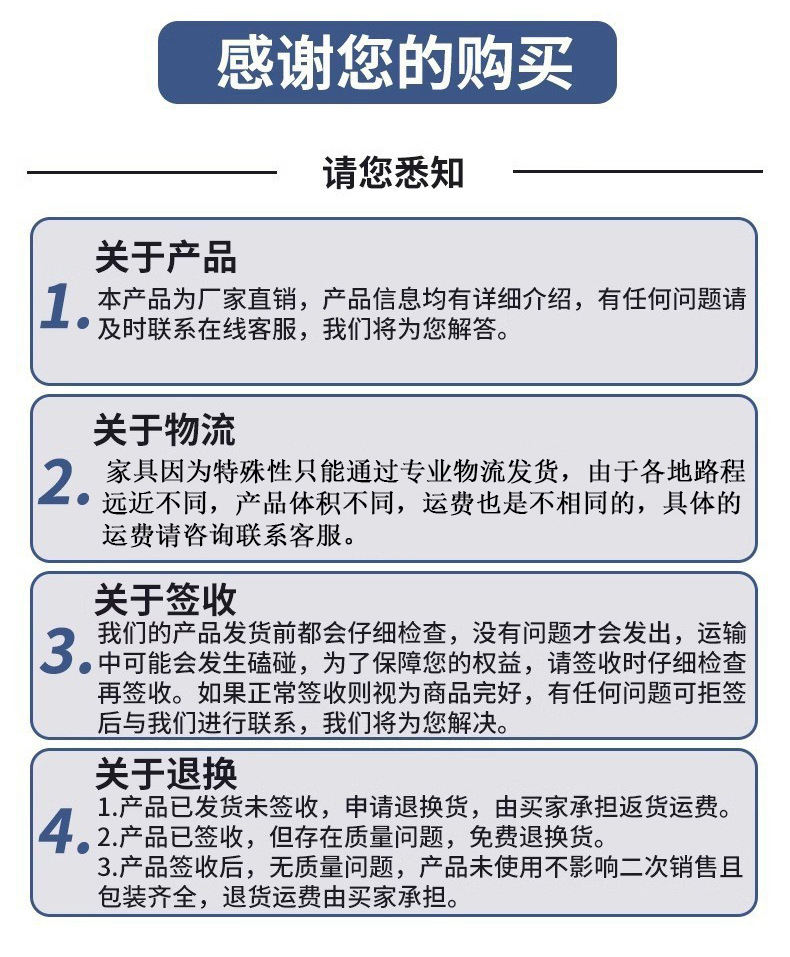 感谢您的购买

请您悉知

1.
关于产品
本产品为厂家直销，产品信息均有详细介绍，有任何问题请及时联系在线客服，我们将为您解答。

2.
关于物流
家具因为特殊性只能通过专业物流发货，由于各地路程远近不同，产品体积不同，运费也是不相同的，具体的运费请咨询联系客服。

3.
关于签收
我们的产品发货前都会仔细检查，没有问题才会发出，运输中可能会发生磕碰，为了保障您的权益，请签收时仔细检查再签收。如果正常签收则视为商品完好，有任何问题可拒签后与我们进行联系，我们将为您解决。

4.
关于退换
1.产品已发货未签收，申请退换货，由买家承担返货运费。
2.产品已签收，但存在质量问题，免费退换货。
3.产品签收后，无质量问题，产品未使用不影响二次销售且包装齐全，退货运费由买家承担。